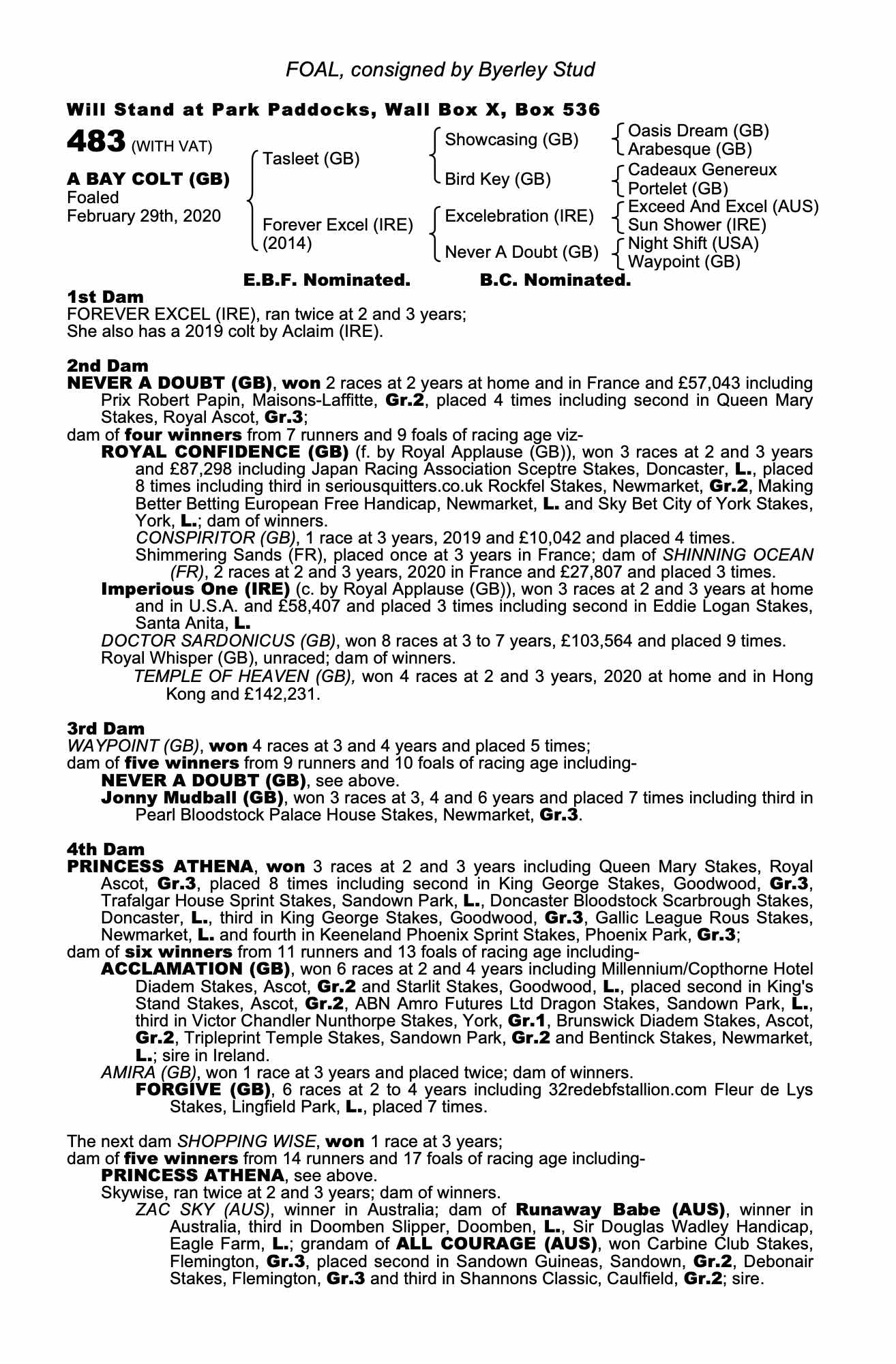 FOAL, consigned by Byerley Stud

Will Stand at Park Paddocks, Wall Box X, Box 536

483 (WITH VAT)

A BAY COLT (GB)
Foaled
February 29th, 2020

Tasleet (GB)
Forever Excel (IRE) (2014)

Showcasing (GB)
Bird Key (GB)
Excelebration (IRE)
Never A Doubt (GB)

Oasis Dream (GB)
Arabesque (GB)
Cadeaux Genereux
Portelet (GB)
Exceed And Excel (AUS)
Sun Shower (IRE)
Night Shift (USA)
Waypoint (GB)

E.B.F. Nominated. B.C. Nominated.

1st Dam
FOREVER EXCEL (IRE), ran twice at 2 and 3 years;
She also has a 2019 colt by Aclaim (IRE).

2nd Dam
NEVER A DOUBT (GB), won 2 races at 2 years at home and in France and £57,043 including Prix Robert Papin, Maisons-Laffitte, Gr.2, placed 4 times including second in Queen Mary Stakes, Royal Ascot, Gr.3;
dam of four winners from 7 runners and 9 foals of racing age viz-
ROYAL CONFIDENCE (GB) (f. by Royal Applause (GB)), won 3 races at 2 and 3 years and £87,298 including Japan Racing Association Sceptre Stakes, Doncaster, L., placed 8 times including third in seriousquitters.co.uk Rockfel Stakes, Newmarket, Gr.2, Making Better Betting European Free Handicap, Newmarket, L. and Sky Bet City of York Stakes, York, L.; dam of winners.
CONSPIRITOR (GB), 1 race at 3 years, 2019 and £10,042 and placed 4 times.
Shimmering Sands (FR), placed once at 3 years in France; dam of SHINNING OCEAN (FR), 2 races at 2 and 3 years, 2020 in France and £27,807 and placed 3 times.
Imperious One (IRE) (c. by Royal Applause (GB)), won 3 races at 2 and 3 years at home and in U.S.A. and £58,407 and placed 3 times including second in Eddie Logan Stakes, Santa Anita, L.
DOCTOR SARDONICUS (GB), won 8 races at 3 to 7 years, £103,564 and placed 9 times.
Royal Whisper (GB), unraced; dam of winners.
TEMPLE OF HEAVEN (GB), won 4 races at 2 and 3 years, 2020 at home and in Hong Kong and £142,231.

3rd Dam
WAYPOINT (GB), won 4 races at 3 and 4 years and placed 5 times;
dam of five winners from 9 runners and 10 foals of racing age including-
NEVER A DOUBT (GB), see above.
Jonny Mudball (GB), won 3 races at 3, 4 and 6 years and placed 7 times including third in Pearl Bloodstock Palace House Stakes, Newmarket, Gr.3.

4th Dam
PRINCESS ATHENA, won 3 races at 2 and 3 years including Queen Mary Stakes, Royal Ascot, Gr.3, placed 8 times including second in King George Stakes, Goodwood, Gr.3, Trafalgar House Sprint Stakes, Sandown Park, L., Doncaster Bloodstock Scarbrough Stakes, Doncaster, L., third in King George Stakes, Goodwood, Gr.3, Gallic League Rous Stakes, Newmarket, L. and fourth in Keeneland Phoenix Sprint Stakes, Phoenix Park, Gr.3;
dam of six winners from 11 runners and 13 foals of racing age including-
ACCLAMATION (GB), won 6 races at 2 and 4 years including Millennium/Copthorne Hotel Diadem Stakes, Ascot, Gr.2 and Starlit Stakes, Goodwood, L., placed second in King's Stand Stakes, Ascot, Gr.2, ABN Amro Futures Ltd Dragon Stakes, Sandown Park, L., third in Victor Chandler Nunthorpe Stakes, York, Gr.1, Brunswick Diadem Stakes, Ascot, Gr.2, Tripleprint Temple Stakes, Sandown Park, Gr.2 and Bentinck Stakes, Newmarket, L.; sire in Ireland.
AMIRA (GB), won 1 race at 3 years and placed twice; dam of winners.
FORGIVE (GB), 6 races at 2 to 4 years including 32redebfstallion.com Fleur de Lys Stakes, Lingfield Park, L., placed 7 times.

The next dam SHOPPING WISE, won 1 race at 3 years;
dam of five winners from 14 runners and 17 foals of racing age including-
PRINCESS ATHENA, see above.
Skywise, ran twice at 2 and 3 years; dam of winners.
ZAC SKY (AUS), winner in Australia; dam of Runaway Babe (AUS), winner in Australia, third in Doomben Slipper, Doomben, L., Sir Douglas Wadley Handicap, Eagle Farm, L.; grandam of ALL COURAGE (AUS), won Carbine Club Stakes, Flemington, Gr.3, placed second in Sandown Guineas, Sandown, Gr.2, Debonair Stakes, Flemington, Gr.3 and third in Shannons Classic, Caulfield, Gr.2; sire.